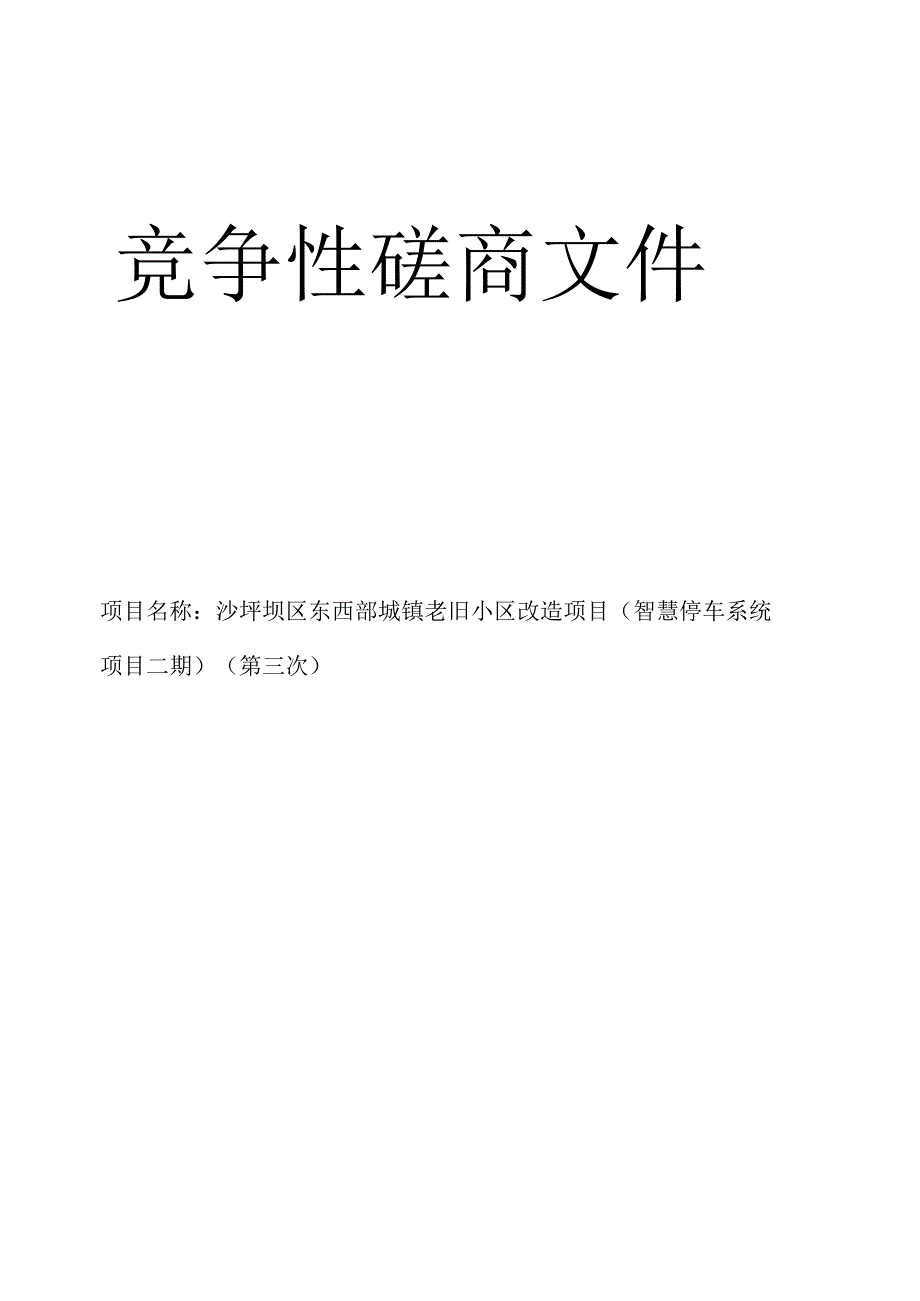 竞争性磋商文件

项目名称：沙坪坝区东西部城镇老旧小区改造项目（智慧停车系统项目二期）（第三次）